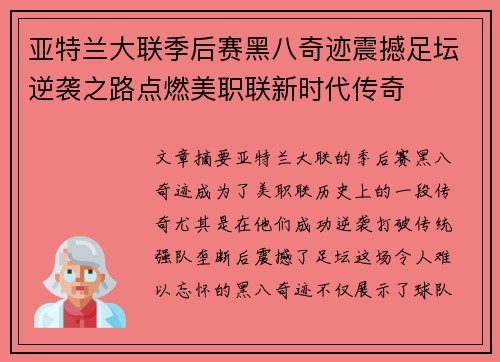 亚特兰大联季后赛黑八奇迹震撼足坛逆袭之路点燃美职联新时代传奇

文章摘要亚特兰大联的季后赛黑八奇迹成为了美职联历史上的一段传奇尤其是在他们成功逆袭打破传统强队垄断后震撼了足坛这场令人难以忘怀的黑八奇迹不仅展示了球队